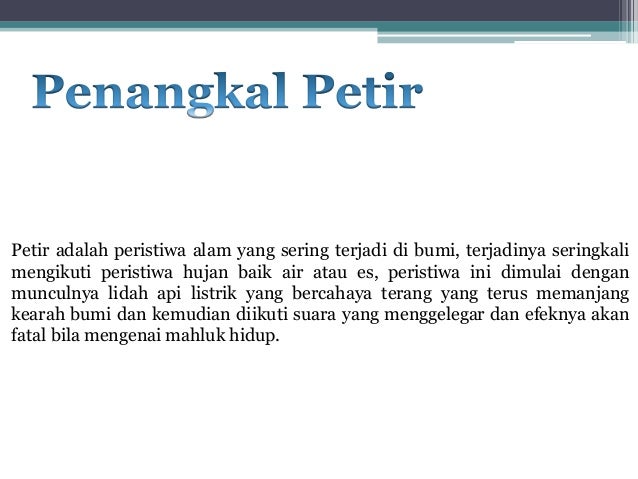 Penangkal Petir

Petir adalah peristiwa alam yang sering terjadi di bumi, terjadinya seringkali mengikuti peristiwa hujan baik air atau es, peristiwa ini dimulai dengan munculnya lidah api listrik yang bercahaya terang yang terus memanjang kearah bumi dan kemudian diikuti suara yang menggelegar dan efeknya akan fatal bila mengenai mahluk hidup.